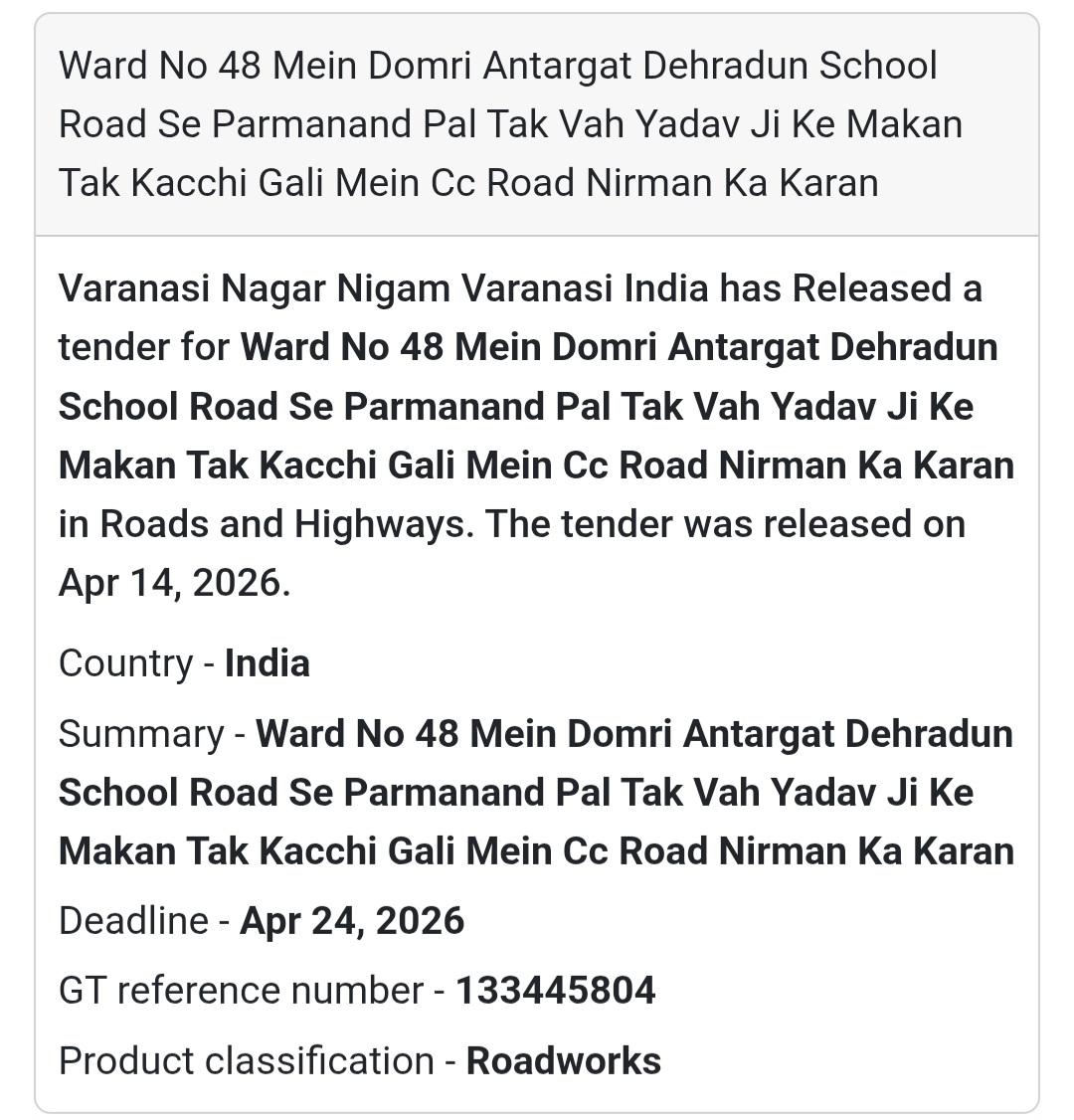 Ward No 48 Mein Domri Antargat Dehradun School Road Se Parmanand Pal Tak Vah Yadav Ji Ke Makan Tak Kacchi Gali Mein Cc Road Nirman Ka Karan

Varanasi Nagar Nigam Varanasi India has Released a tender for Ward No 48 Mein Domri Antargat Dehradun School Road Se Parmanand Pal Tak Vah Yadav Ji Ke Makan Tak Kacchi Gali Mein Cc Road Nirman Ka Karan in Roads and Highways. The tender was released on Apr 14, 2026.

Country - India

Summary - Ward No 48 Mein Domri Antargat Dehradun School Road Se Parmanand Pal Tak Vah Yadav Ji Ke Makan Tak Kacchi Gali Mein Cc Road Nirman Ka Karan

Deadline - Apr 24, 2026

GT reference number - 133445804

Product classification - Roadworks